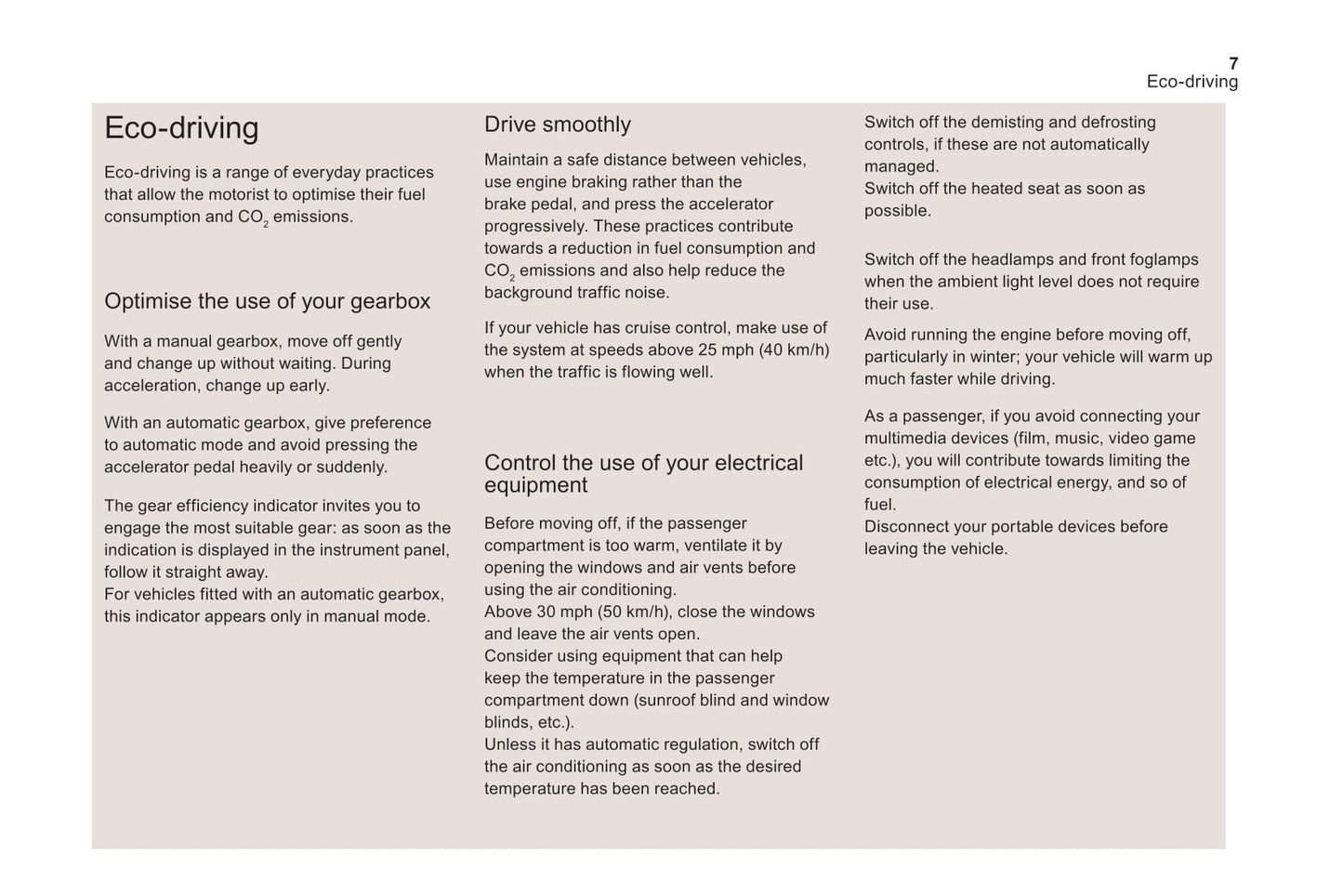 7
Eco-driving

Eco-driving

Eco-driving is a range of everyday practices that allow the motorist to optimise their fuel consumption and $CO_2$ emissions.

Optimise the use of your gearbox

With a manual gearbox, move off gently and change up without waiting. During acceleration, change up early.

With an automatic gearbox, give preference to automatic mode and avoid pressing the accelerator pedal heavily or suddenly.

The gear efficiency indicator invites you to engage the most suitable gear: as soon as the indication is displayed in the instrument panel, follow it straight away.
For vehicles fitted with an automatic gearbox, this indicator appears only in manual mode.

Drive smoothly

Maintain a safe distance between vehicles, use engine braking rather than the brake pedal, and press the accelerator progressively. These practices contribute towards a reduction in fuel consumption and $CO_2$ emissions and also help reduce the background traffic noise.

If your vehicle has cruise control, make use of the system at speeds above 25 mph (40 km/h) when the traffic is flowing well.

Control the use of your electrical equipment

Before moving off, if the passenger compartment is too warm, ventilate it by opening the windows and air vents before using the air conditioning.
Above 30 mph (50 km/h), close the windows and leave the air vents open.
Consider using equipment that can help keep the temperature in the passenger compartment down (sunroof blind and window blinds, etc.).
Unless it has automatic regulation, switch off the air conditioning as soon as the desired temperature has been reached.

Switch off the demisting and defrosting controls, if these are not automatically managed.
Switch off the heated seat as soon as possible.

Switch off the headlamps and front foglamps when the ambient light level does not require their use.

Avoid running the engine before moving off, particularly in winter; your vehicle will warm up much faster while driving.

As a passenger, if you avoid connecting your multimedia devices (film, music, video game etc.), you will contribute towards limiting the consumption of electrical energy, and so of fuel.
Disconnect your portable devices before leaving the vehicle.